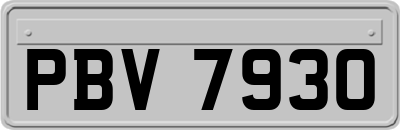 PBV 7930